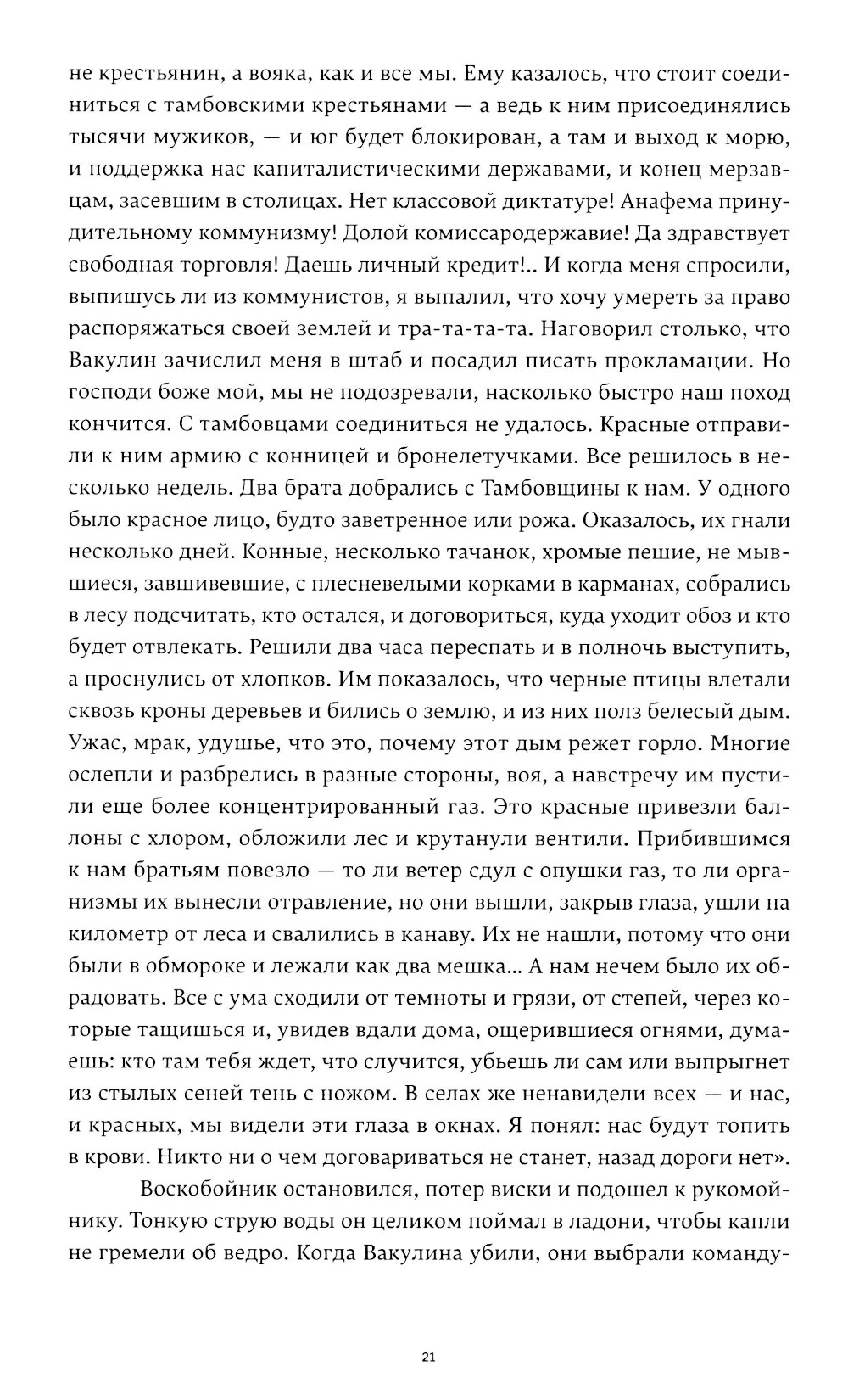 не крестьянин, а вояка, как и все мы. Ему казалось, что стоит соединиться с тамбовскими крестьянами — а ведь к ним присоединялись тысячи мужиков, — и юг будет блокирован, а там и выход к морю, и поддержка нас капиталистическими державами, и конец мерзавцам, засевшим в столицах. Нет классовой диктатуре! Анафема принудительному коммунизму! Долой комиссародержавие! Да здравствует свободная торговля! Даешь личный кредит!.. И когда меня спросили, выпишусь ли из коммунистов, я выпалил, что хочу умереть за право распоряжаться своей землей и тра-та-та-та. Наговорил столько, что Вакулин зачислил меня в штаб и посадил писать прокламации. Но господи боже мой, мы не подозревали, насколько быстро наш поход кончится. С тамбовцами соединиться не удалось. Красные отправили к ним армию с конницей и бронелетучками. Все решилось в несколько недель. Два брата добрались с Тамбовщины к нам. У одного было красное лицо, будто заветренное или рожа. Оказалось, их гнали несколько дней. Конные, несколько тачанок, хромые пешие, не мывшиеся, завшивевшие, с плесневелыми корками в карманах, собрались в лесу подсчитать, кто остался, и договориться, куда уходит обоз и кто будет отвлекать. Решили два часа переспать и в полночь выступить, а проснулись от хлопков. Им показалось, что черные птицы влетали сквозь кроны деревьев и бились о землю, и из них полз белесый дым. Ужас, мрак, удушье, что это, почему этот дым режет горло. Многие ослепли и разбрелись в разные стороны, воя, а навстречу им пустили еще более концентрированный газ. Это красные привезли баллоны с хлором, обложили лес и крутанули вентили. Прибившимся к нам братьям повезло — то ли ветер сдул с опушки газ, то ли организмы их вынесли отравление, но они вышли, закрыв глаза, ушли на километр от леса и свалились в канаву. Их не нашли, потому что они были в обмороке и лежали как два мешка... А нам нечем было их обрадовать. Все с ума сходили от темноты и грязи, от степей, через которые тащишься и, увидев вдали дома, ощерившиеся огнями, думаешь: кто там тебя ждет, что случится, убьешь ли сам или выпрыгнет из стылых сеней тень с ножом. В селах же ненавидели всех — и нас, и красных, мы видели эти глаза в окнах. Я понял: нас будут топить в крови. Никто ни о чем договариваться не станет, назад дороги нет».

Воскобойник остановился, потер виски и подошел к рукомойнику. Тонкую струю воды он целиком поймал в ладони, чтобы капли не гремели об ведро. Когда Вакулина убили, они выбрали команду-

21